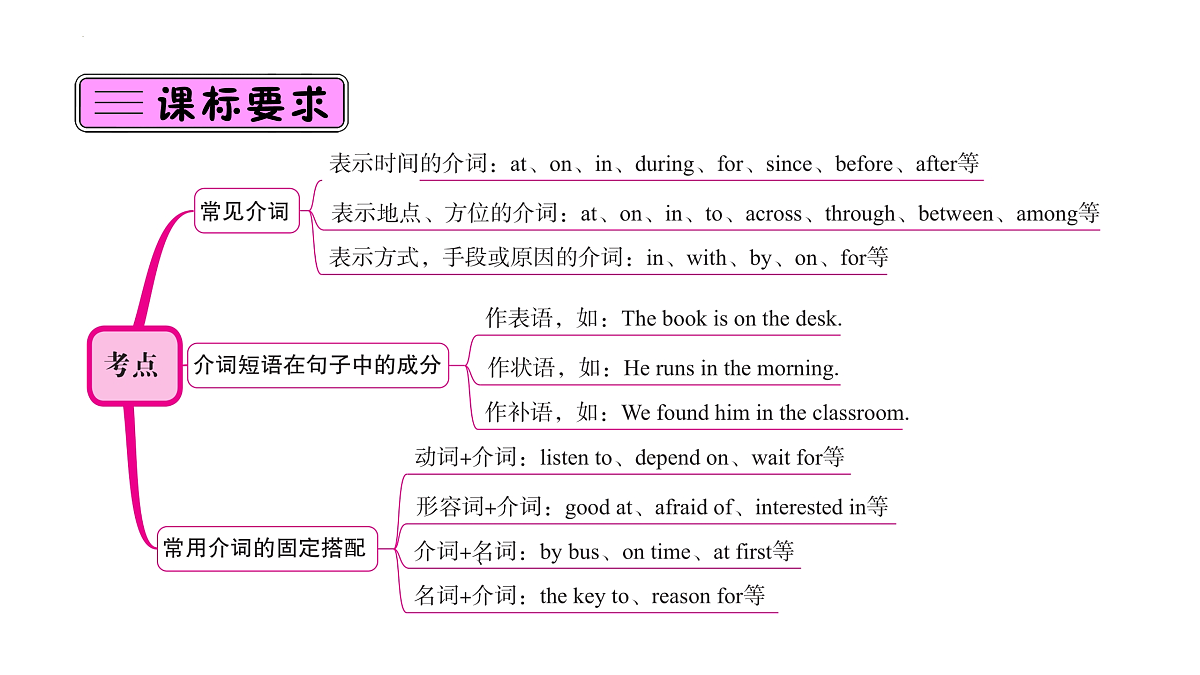 课标要求

考点

常见介词

表示时间的介词：at、on、in、during、for、since、before、after等

表示地点、方位的介词：at、on、in、to、across、through、between、among等

表示方式，手段或原因的介词：in、with、by、on、for等

介词短语在句子中的成分

作表语，如：The book is on the desk.

作状语，如：He runs in the morning.

作补语，如：We found him in the classroom.

常用介词的固定搭配

动词+介词：listen to、depend on、wait for等

形容词+介词：good at、afraid of、interested in等

介词+名词：by bus、on time、at first等

名词+介词：the key to、reason for等